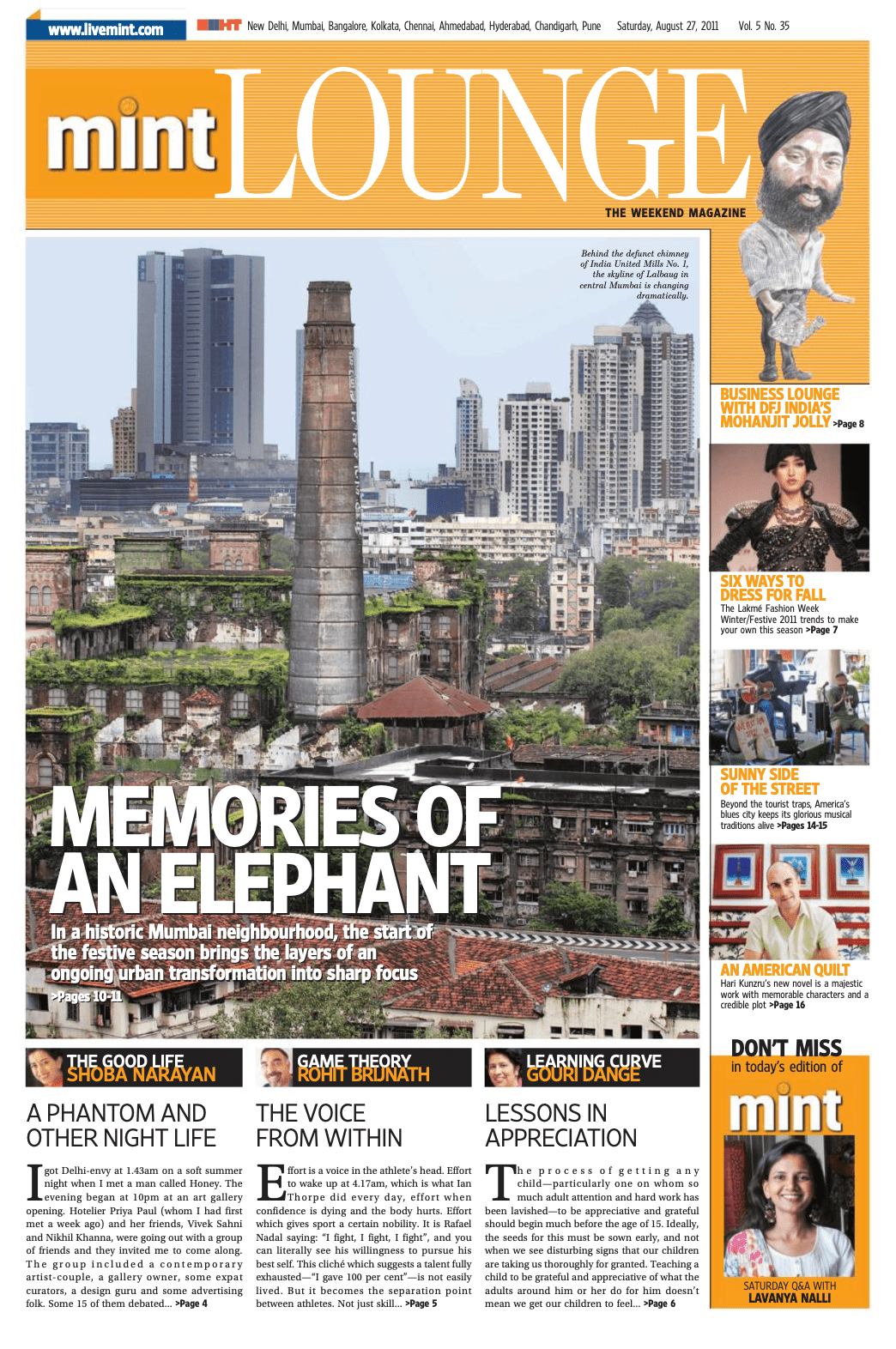 www.livemint.com

HT New Delhi, Mumbai, Bangalore, Kolkata, Chennai, Ahmedabad, Hyderabad, Chandigarh, Pune Saturday, August 27, 2011 Vol. 5 No. 35

mint LOUNGE

THE WEEKEND MAGAZINE

Behind the defunct chimney of India United Mills No. 1, the skyline of Lalbaug in central Mumbai is changing dramatically.

MEMORIES OF AN ELEPHANT

In a historic Mumbai neighbourhood, the start of the festive season brings the layers of an ongoing urban transformation into sharp focus >Pages 10-11

BUSINESS LOUNGE WITH DFJ INDIA'S MOHANJIT JOLLY >Page 8

SIX WAYS TO DRESS FOR FALL
The Lakmé Fashion Week Winter/Festive 2011 trends to make your own this season >Page 7

SUNNY SIDE OF THE STREET
Beyond the tourist traps, America's blues city keeps its glorious musical traditions alive >Pages 14-15

AN AMERICAN QUILT
Hari Kunzru's new novel is a majestic work with memorable characters and a credible plot >Page 16

THE GOOD LIFE
SHOBA NARAYAN

A PHANTOM AND OTHER NIGHT LIFE

I got Delhi-envy at 1.43am on a soft summer night when I met a man called Honey. The evening began at 10pm at an art gallery opening. Hotelier Priya Paul (whom I had first met a week ago) and her friends, Vivek Sahni and Nikhil Khanna, were going out with a group of friends and they invited me to come along. The group included a contemporary artist-couple, a gallery owner, some expat curators, a design guru and some advertising folk. Some 15 of them debated... >Page 4

GAME THEORY
ROHIT BRIJNATH

THE VOICE FROM WITHIN

Effort is a voice in the athlete's head. Effort to wake up at 4.17am, which is what Ian Thorpe did every day, effort when confidence is dying and the body hurts. Effort which gives sport a certain nobility. It is Rafael Nadal saying: "I fight, I fight, I fight", and you can literally see his willingness to pursue his best self. This cliché which suggests a talent fully exhausted—"I gave 100 per cent"—is not easily lived. But it becomes the separation point between athletes. Not just skill... >Page 5

LEARNING CURVE
GOURI DANGE

LESSONS IN APPRECIATION

The process of getting any child—particularly one on whom so much adult attention and hard work has been lavished—to be appreciative and grateful should begin much before the age of 15. Ideally, the seeds for this must be sown early, and not when we see disturbing signs that our children are taking us thoroughly for granted. Teaching a child to be grateful and appreciative of what the adults around him or her do for him doesn't mean we get our children to feel... >Page 6

DON'T MISS
in today's edition of
mint

SATURDAY Q&A WITH
LAVANYA NALLI